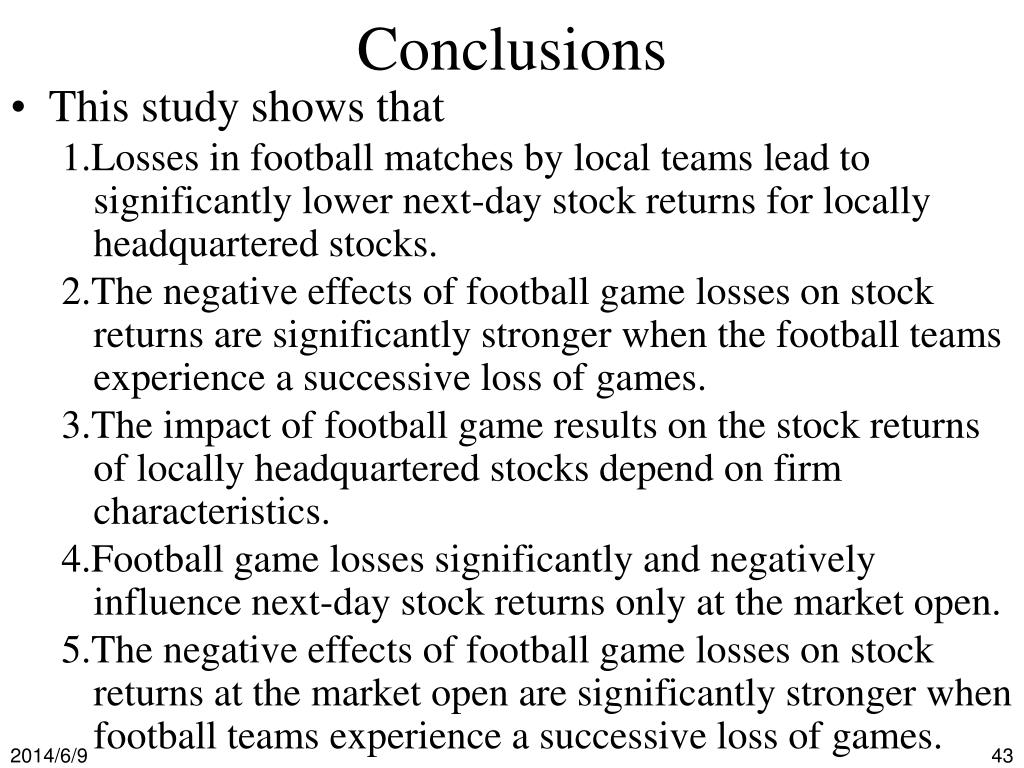 Conclusions

• This study shows that

1.Losses in football matches by local teams lead to significantly lower next-day stock returns for locally headquartered stocks.

2.The negative effects of football game losses on stock returns are significantly stronger when the football teams experience a successive loss of games.

3.The impact of football game results on the stock returns of locally headquartered stocks depend on firm characteristics.

4.Football game losses significantly and negatively influence next-day stock returns only at the market open.

5.The negative effects of football game losses on stock returns at the market open are significantly stronger when football teams experience a successive loss of games.

2014/6/9

43